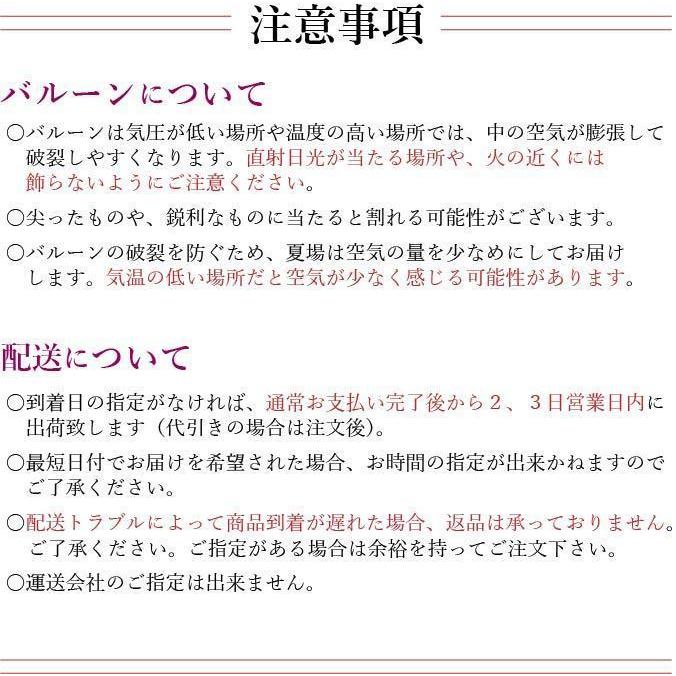 注意事項

バルーンについて

○バルーンは気圧が低い場所や温度の高い場所では、中の空気が膨張して破裂しやすくなります。直射日光が当たる場所や、火の近くには飾らないようにご注意ください。

○尖ったものや、鋭利なものに当たると割れる可能性がございます。

○バルーンの破裂を防ぐため、夏場は空気の量を少なめにしてお届けします。気温の低い場所だと空気が少なく感じる可能性があります。

配送について

○到着日の指定がなければ、通常お支払い完了後から２、３日営業日内に出荷致します（代引きの場合は注文後）。

○最短日付でお届けを希望された場合、お時間の指定が出来かねますのでご了承ください。

○配送トラブルによって商品到着が遅れた場合、返品は承っておりません。ご了承ください。ご指定がある場合は余裕を持ってご注文下さい。

○運送会社のご指定は出来ません。